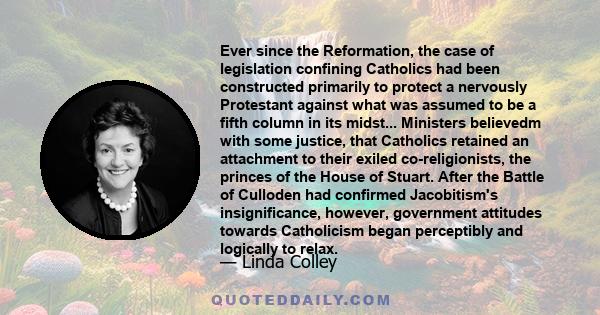 Ever since the Reformation, the case of legislation confining Catholics had been constructed primarily to protect a nervously Protestant against what was assumed to be a fifth column in its midst... Ministers believedm with some justice, that Catholics retained an attachment to their exiled co-religionists, the princes of the House of Stuart. After the Battle of Culloden had confirmed Jacobitism's insignificance, however, government attitudes towards Catholicism began perceptibly and logically to relax.

— Linda Colley

QUOTEDDAILY.COM